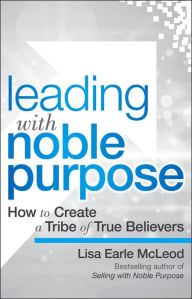 leading
with
noble
purpose

How to Create
a Tribe of True Believers

Lisa Earle McLeod
Bestselling author of
Selling with Noble Purpose